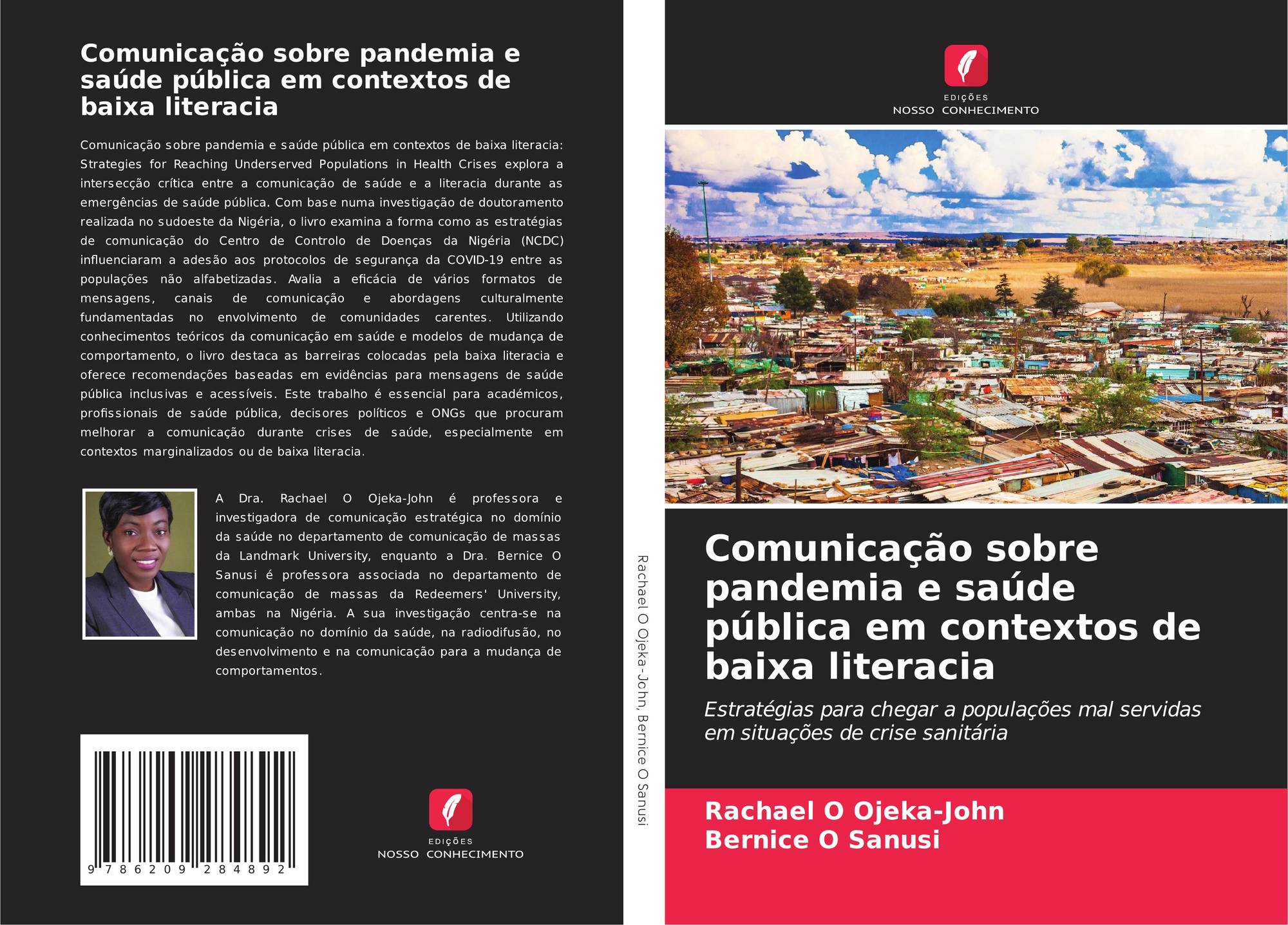 Comunicação sobre pandemia e saúde pública em contextos de baixa literacia

Comunicação sobre pandemia e saúde pública em contextos de baixa literacia: Strategies for Reaching Underserved Populations in Health Crises explora a intersecção crítica entre a comunicação de saúde e a literacia durante as emergências de saúde pública. Com base numa investigação de doutoramento realizada no sudoeste da Nigéria, o livro examina a forma como as estratégias de comunicação do Centro de Controlo de Doenças da Nigéria (NCDC) influenciaram a adesão aos protocolos de segurança da COVID-19 entre as populações não alfabetizadas. Avalia a eficácia de vários formatos de mensagens, canais de comunicação e abordagens culturalmente fundamentadas no envolvimento de comunidades carentes. Utilizando conhecimentos teóricos da comunicação em saúde e modelos de mudança de comportamento, o livro destaca as barreiras colocadas pela baixa literacia e oferece recomendações baseadas em evidências para mensagens de saúde pública inclusivas e acessíveis. Este trabalho é essencial para académicos, profissionais de saúde pública, decisores políticos e ONGs que procuram melhorar a comunicação durante crises de saúde, especialmente em contextos marginalizados ou de baixa literacia.

A Dra. Rachael O Ojeka-John é professora e investigadora de comunicação estratégica no domínio da saúde no departamento de comunicação de massas da Landmark University, enquanto a Dra. Bernice O Sanusi é professora associada no departamento de comunicação de massas da Redeemers' University, ambas na Nigéria. A sua investigação centra-se na comunicação no domínio da saúde, na radiodifusão, no desenvolvimento e na comunicação para a mudança de comportamentos.

9 786209 284892

EDIÇÕES
NOSSO CONHECIMENTO

Rachael O Ojeka-John, Bernice O Sanusi

EDIÇÕES
NOSSO CONHECIMENTO

Comunicação sobre pandemia e saúde pública em contextos de baixa literacia

Estratégias para chegar a populações mal servidas em situações de crise sanitária

Rachael O Ojeka-John
Bernice O Sanusi